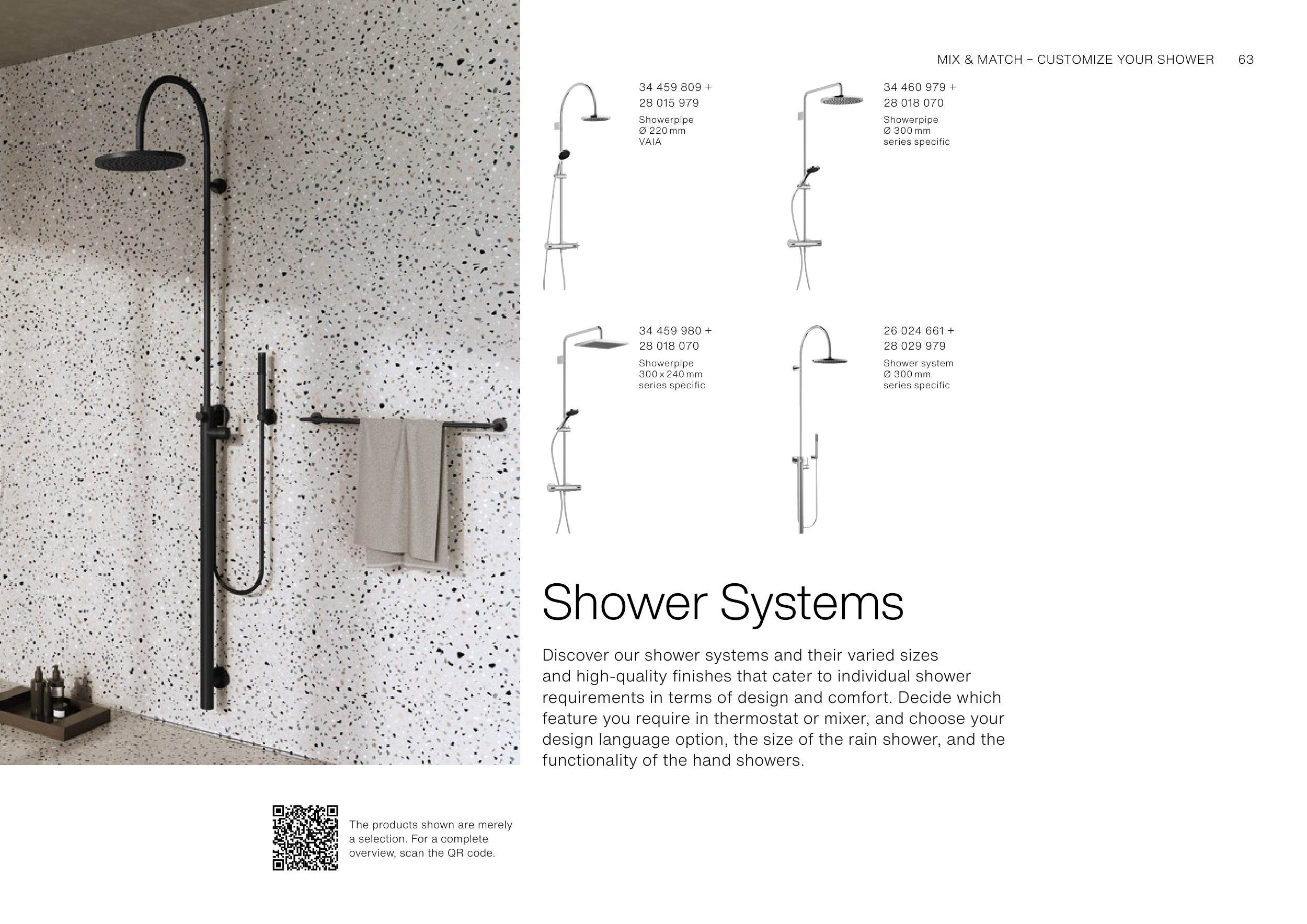 MIX & MATCH – CUSTOMIZE YOUR SHOWER 63

34 459 809 +
28 015 979
Showerpipe
Ø 220 mm
VAIA

34 460 979 +
28 018 070
Showerpipe
Ø 300 mm
series specific

34 459 980 +
28 018 070
Showerpipe
300 x 240 mm
series specific

26 024 661 +
28 029 979
Shower system
Ø 300 mm
series specific

Shower Systems

Discover our shower systems and their varied sizes and high-quality finishes that cater to individual shower requirements in terms of design and comfort. Decide which feature you require in thermostat or mixer, and choose your design language option, the size of the rain shower, and the functionality of the hand showers.

The products shown are merely a selection. For a complete overview, scan the QR code.